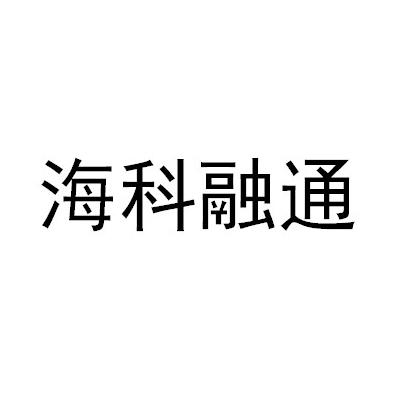 海科融通